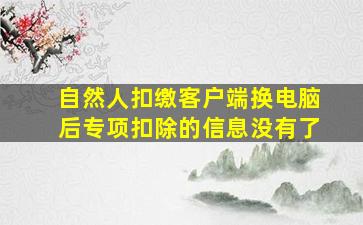 自然人扣缴客户端换电脑后专项扣除的信息没有了